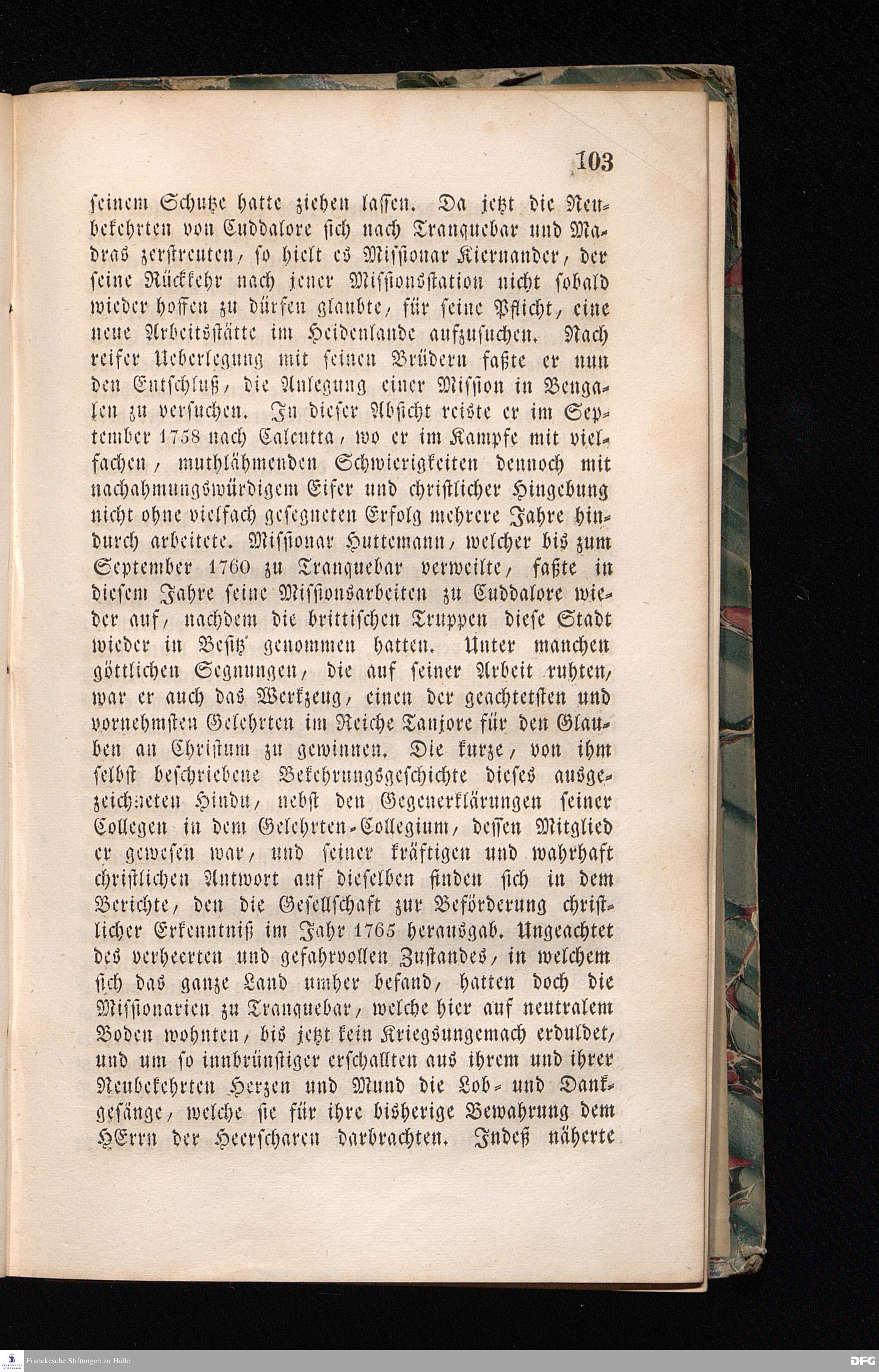 103

seinem Schutze hatte ziehen lassen. Da jetzt die Neubekehrten von Cuddalore sich nach Tranquebar und Madras zerstreuten, so hielt es Missionar Kiernander, der seine Rückkehr nach jener Missionsstation nicht sobald wieder hoffen zu dürfen glaubte, für seine Pflicht, eine neue Arbeitsstätte im Heidenlande aufzusuchen. Nach reifer Ueberlegung mit seinen Brüdern faßte er nun den Entschluß, die Anlegung einer Mission in Bengalen zu versuchen. In dieser Absicht reiste er im September 1758 nach Calcutta, wo er im Kampfe mit vielfachen, muthlähmenden Schwierigkeiten dennoch mit nachahmungswürdigem Eifer und christlicher Hingebung nicht ohne vielfach gesegneten Erfolg mehrere Jahre hindurch arbeitete. Missionar Huttemann, welcher bis zum September 1760 zu Tranquebar verweilte, faßte in diesem Jahre seine Missionsarbeiten zu Cuddalore wieder auf, nachdem die brittischen Truppen diese Stadt wieder in Besitz genommen hatten. Unter manchen göttlichen Segnungen, die auf seiner Arbeit ruhten, war er auch das Werkzeug, einen der geachtetsten und vornehmsten Gelehrten im Reiche Tanjore für den Glauben an Christum zu gewinnen. Die kurze, von ihm selbst beschriebene Bekehrungsgeschichte dieses ausgezeichneten Hindu, nebst den Gegenerklärungen seiner Collegen in dem Gelehrten-Collegium, dessen Mitglied er gewesen war, und seiner kräftigen und wahrhaft christlichen Antwort auf dieselben finden sich in dem Berichte, den die Gesellschaft zur Beförderung christlicher Erkenntniß im Jahr 1765 herausgab. Ungeachtet des verheerten und gefahrvollen Zustandes, in welchem sich das ganze Land umher befand, hatten doch die Missionarien zu Tranquebar, welche hier auf neutralem Boden wohnten, bis jetzt kein Kriegsungemach erduldet, und um so innbrünstiger erschallten aus ihrem und ihrer Neubekehrten Herzen und Mund die Lob- und Dankgesänge, welche sie für ihre bisherige Bewahrung dem HErrn der Heerscharen darbrachten. Indeß näherte

Franckesche Stiftungen zu Halle

DFG